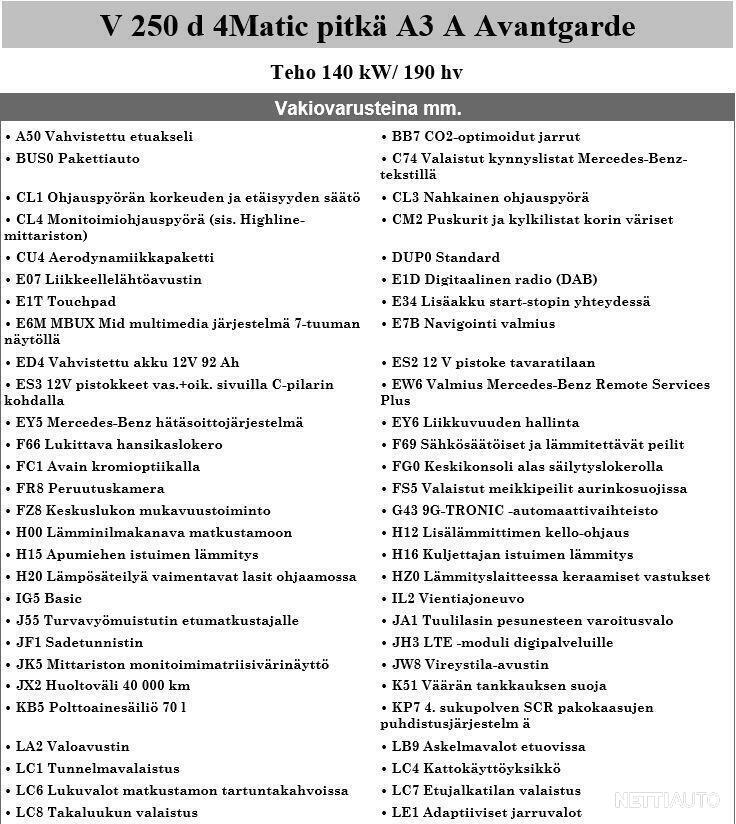 V 250 d 4Matic pitkä A3 A Avantgarde

Teho 140 kW/ 190 hv

Vakiovarusteina mm.

• A50 Vahvistettu etuakseli
• BUS0 Pakettiauto
• CL1 Ohjauspyörän korkeuden ja etäisyyden säätö
• CL4 Monitoimiohjauspyörä (sis. Highline-mittariston)
• CU4 Aerodynamiikkapaketti
• E07 Liikkeellelähtöavustin
• E1T Touchpad
• E6M MBUX Mid multimedia järjestelmä 7-tuuman näytöllä
• ED4 Vahvistettu akku 12V 92 Ah
• ES3 12V pistokkeet vas.+oik. sivuilla C-pilarin kohdalla
• EY5 Mercedes-Benz hätäsoittojärjestelmä
• F66 Lukittava hansikaslokero
• FC1 Avain kromioptiikalla
• FR8 Peruutuskamera
• FZ8 Keskuslukon mukavuustoiminto
• H00 Lämminilmakanava matkustamoon
• H15 Apumiehen istuimen lämmitys
• H20 Lämpösäteilyä vaimentavat lasit ohjaamossa
• IG5 Basic
• J55 Turvavyömuistutin etumatkustajalle
• JF1 Sadetunnistin
• JK5 Mittariston monitoimimatriisivärinäyttö
• JX2 Huoltoväli 40 000 km
• KB5 Polttoainesäiliö 70 l
• LA2 Valoavustin
• LC1 Tunnelmavalaistus
• LC6 Lukuvalot matkustamon tartuntakahvoissa
• LC8 Takaluukun valaistus

• BB7 CO2-optimoidut jarrut
• C74 Valaistut kynnyslistat Mercedes-Benz-tekstillä
• CL3 Nahkainen ohjauspyörä
• CM2 Puskurit ja kylkilistat korin väriset
• DUP0 Standard
• E1D Digitaalinen radio (DAB)
• E34 Lisäakku start-stopin yhteydessä
• E7B Navigointi valmius
• ES2 12 V pistoke tavaratilaan
• EW6 Valmius Mercedes-Benz Remote Services Plus
• EY6 Liikkuvuuden hallinta
• F69 Sähkösäätöiset ja lämmitettävät peilit
• FG0 Keskikonsoli alas säilytyslokerolla
• FS5 Valaistut meikkipeilit aurinkosuojissa
• G43 9G-TRONIC -automaattivaihteisto
• H12 Lisälämmittimen kello-ohjaus
• H16 Kuljettajan istuimen lämmitys
• HZ0 Lämmityslaitteessa keraamiset vastukset
• IL2 Vientiajoneuvo
• JA1 Tuulilasin pesunesteen varoitusvalo
• JH3 LTE -moduli digipalveluille
• JW8 Vireystila-avustin
• K51 Väärän tankkauksen suoja
• KP7 4. sukupolven SCR pakokaasujen puhdistusjärjestelm ä
• LB9 Askelmavalot etuovissa
• LC4 Kattokäyttöyksikkö
• LC7 Etujalkatilan valaistus
• LE1 Adaptiiviset jarruvalot

NETTIAUTO